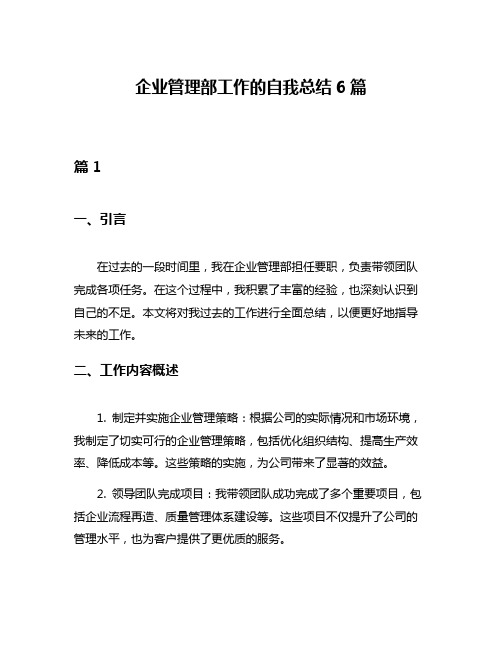 企业管理部工作的自我总结 6 篇

篇 1

一、引言

在过去的一段时间里，我在企业管理部担任要职，负责带领团队完成各项任务。在这个过程中，我积累了丰富的经验，也深刻认识到自己的不足。本文将对我过去的工作进行全面总结，以便更好地指导未来的工作。

二、工作内容概述

1. 制定并实施企业管理策略：根据公司的实际情况和市场环境，我制定了切实可行的企业管理策略，包括优化组织结构、提高生产效率、降低成本等。这些策略的实施，为公司带来了显著的效益。

2. 领导团队完成项目：我带领团队成功完成了多个重要项目，包括企业流程再造、质量管理体系建设等。这些项目不仅提升了公司的管理水平，也为客户提供了更优质的服务。